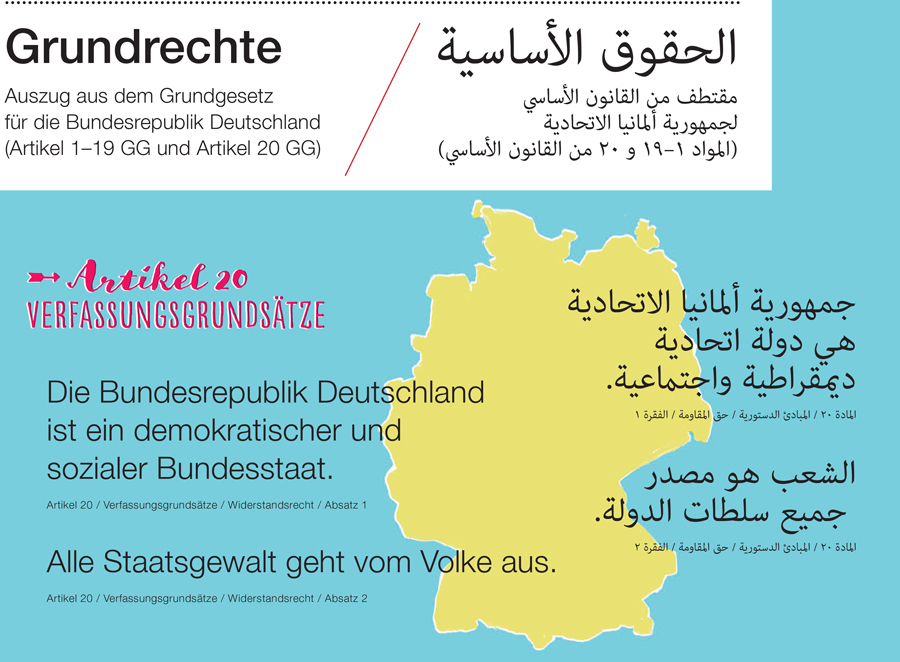 Grundrechte

Auszug aus dem Grundgesetz
für die Bundesrepublik Deutschland
(Artikel 1–19 GG und Artikel 20 GG)

الحقوق الأساسية

مقتطف من القانون الأساسي
لجمهورية ألمانيا الاتحادية
(المواد ١-١٩ و ٢٠ من القانون الأساسي)

Artikel 20
VERFASSUNGSGRUNDSÄTZE

Die Bundesrepublik Deutschland ist ein demokratischer und sozialer Bundesstaat.

Artikel 20 / Verfassungsgrundsätze / Widerstandsrecht / Absatz 1

Alle Staatsgewalt geht vom Volke aus.

Artikel 20 / Verfassungsgrundsätze / Widerstandsrecht / Absatz 2

جمهورية ألمانيا الاتحادية هي دولة اتحادية ديمقراطية واجتماعية.

المادة ٢٠ / المبادئ الدستورية / حق المقاومة / الفقرة ١

الشعب هو مصدر جميع سلطات الدولة.

المادة ٢٠ / المبادئ الدستورية / حق المقاومة / الفقرة ٢